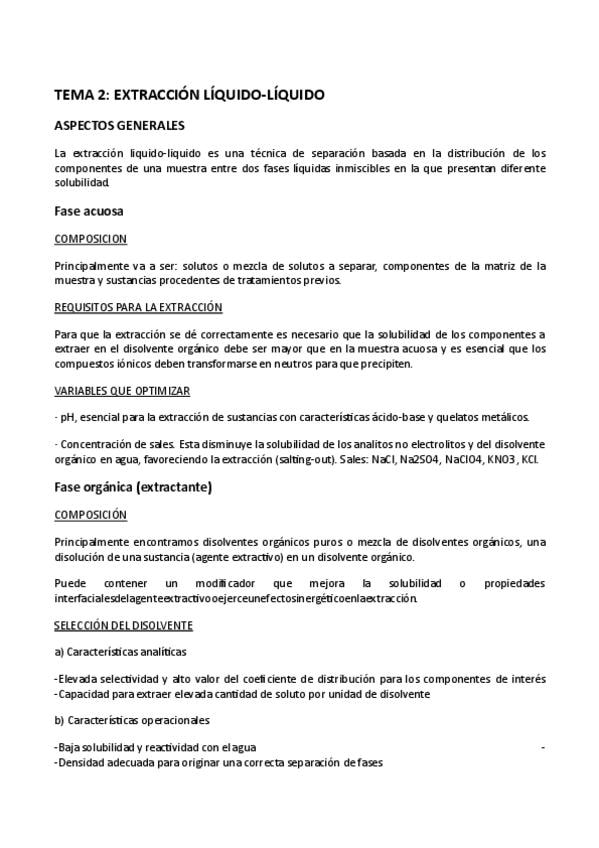 TEMA 2: EXTRACCIÓN LÍQUIDO-LÍQUIDO

ASPECTOS GENERALES

La extracción liquido-liquido es una técnica de separación basada en la distribución de los componentes de una muestra entre dos fases líquidas inmiscibles en la que presentan diferente solubilidad.

Fase acuosa

COMPOSICION

Principalmente va a ser: solutos o mezcla de solutos a separar, componentes de la matriz de la muestra y sustancias procedentes de tratamientos previos.

REQUISITOS PARA LA EXTRACCIÓN

Para que la extracción se dé correctamente es necesario que la solubilidad de los componentes a extraer en el disolvente orgánico debe ser mayor que en la muestra acuosa y es esencial que los compuestos iónicos deben transformarse en neutros para que precipiten.

VARIABLES QUE OPTIMIZAR

- pH, esencial para la extracción de sustancias con características ácido-base y quelatos metálicos.

- Concentración de sales. Esta disminuye la solubilidad de los analitos no electrolitos y del disolvente orgánico en agua, favoreciendo la extracción (salting-out). Sales: NaCl, Na2SO4, NaClO4, KNO3, KCl.

Fase orgánica (extractante)

COMPOSICIÓN

Principalmente encontramos disolventes orgánicos puros o mezcla de disolventes orgánicos, una disolución de una sustancia (agente extractivo) en un disolvente orgánico.

Puede contener un modificador que mejora la solubilidad o propiedades interfacialesdelagenteextractivooejerceunefectosinergéticoenlaextracción.

SELECCIÓN DEL DISOLVENTE

a) Características analíticas

-Elevada selectividad y alto valor del coeficiente de distribución para los componentes de interés
-Capacidad para extraer elevada cantidad de soluto por unidad de disolvente

b) Características operacionales

-Baja solubilidad y reactividad con el agua -
-Densidad adecuada para originar una correcta separación de fases